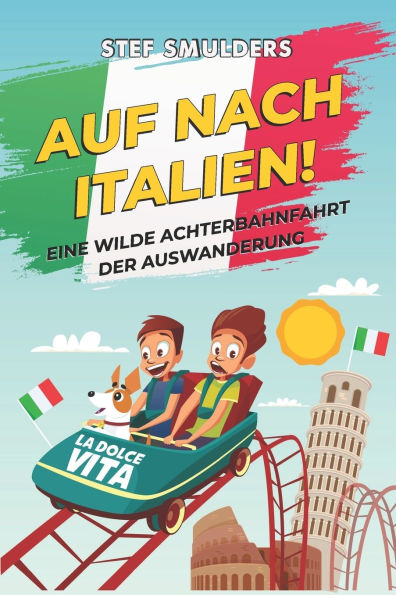 STEF SMULDERS

AUF NACH ITALIEN!

EINE WILDE ACHTERBAHNFAHRT DER AUSWANDERUNG

LA DOLCE VITA